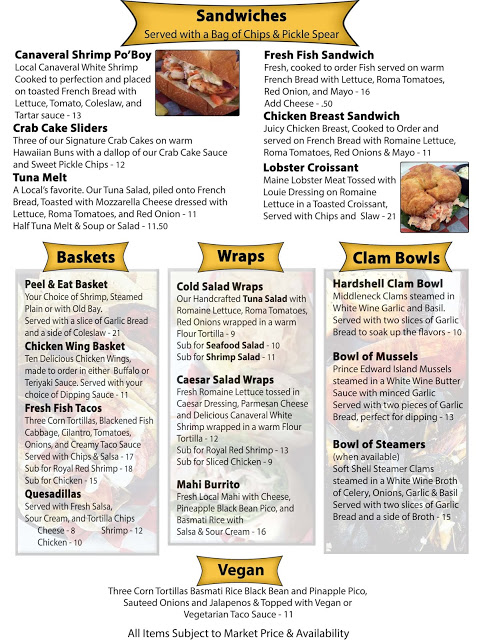 Sandwiches
Served with a Bag of Chips & Pickle Spear

Canaveral Shrimp Po'Boy
Local Canaveral White Shrimp Cooked to perfection and placed on toasted French Bread with Lettuce, Tomato, Coleslaw, and Tartar sauce - 13

Crab Cake Sliders
Three of our Signature Crab Cakes on warm Hawaiian Buns with a dallop of our Crab Cake Sauce and Sweet Pickle Chips - 12

Tuna Melt
A Local's favorite. Our Tuna Salad, piled onto French Bread, Toasted with Mozzarella Cheese dressed with Lettuce, Roma Tomatoes, and Red Onion - 11
Half Tuna Melt & Soup or Salad - 11.50

Fresh Fish Sandwich
Fresh, cooked to order Fish served on warm French Bread with Lettuce, Roma Tomatoes, Red Onion, and Mayo - 16
Add Cheese - .50

Chicken Breast Sandwich
Juicy Chicken Breast, Cooked to Order and served on French Bread with Romaine Lettuce, Roma Tomatoes, Red Onions & Mayo - 11

Lobster Croissant
Maine Lobster Meat Tossed with Louie Dressing on Romaine Lettuce in a Toasted Croissant, Served with Chips and Slaw - 21

Baskets

Peel & Eat Basket
Your Choice of Shrimp, Steamed Plain or with Old Bay.
Served with a slice of Garlic Bread and a side of Coleslaw - 21

Chicken Wing Basket
Ten Delicious Chicken Wings, made to order in either Buffalo or Teriyaki Sauce. Served with your choice of Dipping Sauce - 11

Fresh Fish Tacos
Three Corn Tortillas, Blackened Fish Cabbage, Cilantro, Tomatoes, Onions, and Creamy Taco Sauce
Served with Chips & Salsa - 17
Sub for Royal Red Shrimp - 18
Sub for Chicken - 15

Quesadillas
Served with Fresh Salsa, Sour Cream, and Tortilla Chips
Cheese - 8 Shrimp - 12
Chicken - 10

Wraps

Cold Salad Wraps
Our Handcrafted Tuna Salad with Romaine Lettuce, Roma Tomatoes, Red Onions wrapped in a warm Flour Tortilla - 9
Sub for Seafood Salad - 10
Sub for Shrimp Salad - 11

Caesar Salad Wraps
Fresh Romaine Lettuce tossed in Caesar Dressing, Parmesan Cheese and Delicious Canaveral White Shrimp wrapped in a warm Flour Tortilla - 12
Sub for Royal Red Shrimp - 13
Sub for Sliced Chicken - 9

Mahi Burrito
Fresh Local Mahi with Cheese, Pineapple Black Bean Pico, and Basmati Rice with Salsa & Sour Cream - 16

Clam Bowls

Hardshell Clam Bowl
Middleneck Clams steamed in White Wine Garlic and Basil. Served with two slices of Garlic Bread to soak up the flavors - 10

Bowl of Mussels
Prince Edward Island Mussels steamed in a White Wine Butter Sauce with minced Garlic Served with two pieces of Garlic Bread, perfect for dipping - 13

Bowl of Steamers
(when available)
Soft Shell Steamer Clams steamed in a White Wine Broth of Celery, Onions, Garlic & Basil Served with two slices of Garlic Bread and a side of Broth - 15

Vegan
Three Corn Tortillas Basmati Rice Black Bean and Pinapple Pico, Sauteed Onions and Jalapenos & Topped with Vegan or Vegetarian Taco Sauce - 11

All Items Subject to Market Price & Availability